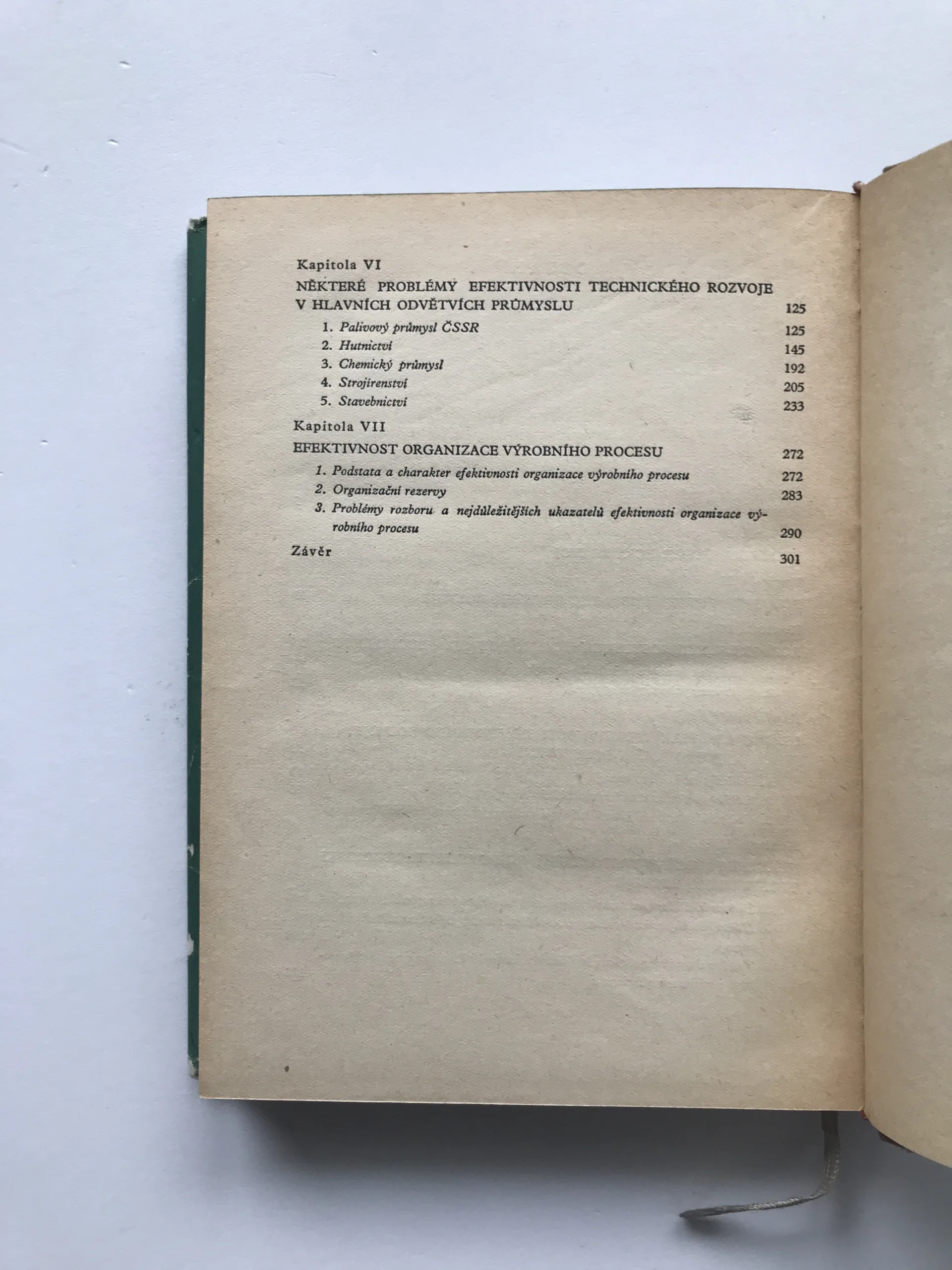 Kapitola VI

NĚKTERÉ PROBLÉMY EFEKTIVNOSTI TECHNICKÉHO ROZVOJE V HLAVNÍCH ODVĚTVÍCH PRŮMYSLU 125

1. Palivový průmysl ČSSR 125
2. Hutnictví 145
3. Chemický průmysl 192
4. Strojírenství 205
5. Stavebnictví 233

Kapitola VII

EFEKTIVNOST ORGANIZACE VÝROBNÍHO PROCESU 272

1. Podstata a charakter efektivnosti organizace výrobního procesu 272
2. Organizační rezervy 283
3. Problémy rozboru a nejdůležitějších ukazatelů efektivnosti organizace výrobního procesu 290

Závěr 301